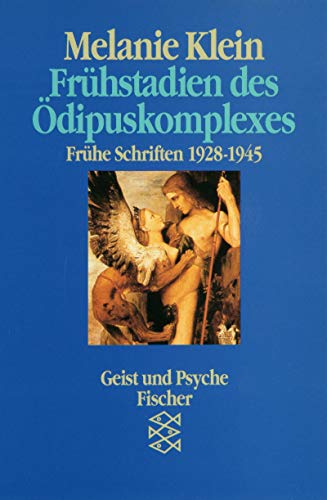 Melanie Klein
Frühstadien des Ödipuskomplexes
Frühe Schriften 1928-1945

Geist und Psyche
Fischer